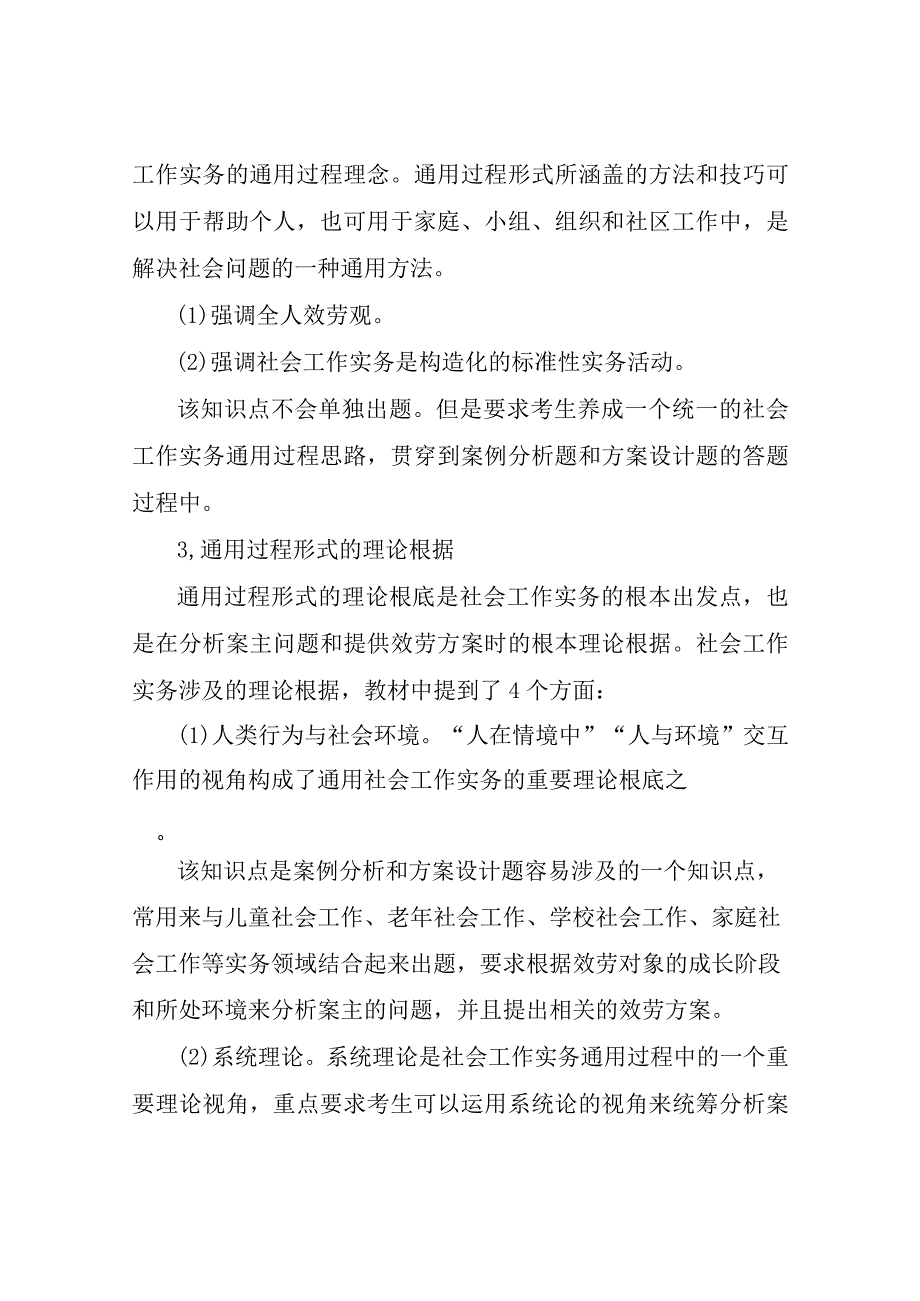 工作实务的通用过程理念。通用过程形式所涵盖的方法和技巧可以用于帮助个人，也可用于家庭、小组、组织和社区工作中，是解决社会问题的一种通用方法。

(1)强调全人效劳观。

(2)强调社会工作实务是构造化的标准性实务活动。

该知识点不会单独出题。但是要求考生养成一个统一的社会工作实务通用过程思路，贯穿到案例分析题和方案设计题的答题过程中。

3,通用过程形式的理论根据

通用过程形式的理论根底是社会工作实务的根本出发点，也是在分析案主问题和提供效劳方案时的根本理论根据。社会工作实务涉及的理论根据，教材中提到了4个方面：

(1)人类行为与社会环境。“人在情境中”“人与环境”交互作用的视角构成了通用社会工作实务的重要理论根底之

。

该知识点是案例分析和方案设计题容易涉及的一个知识点，常用来与儿童社会工作、老年社会工作、学校社会工作、家庭社会工作等实务领域结合起来出题，要求根据效劳对象的成长阶段和所处环境来分析案主的问题，并且提出相关的效劳方案。

(2)系统理论。系统理论是社会工作实务通用过程中的一个重要理论视角，重点要求考生可以运用系统论的视角来统筹分析案